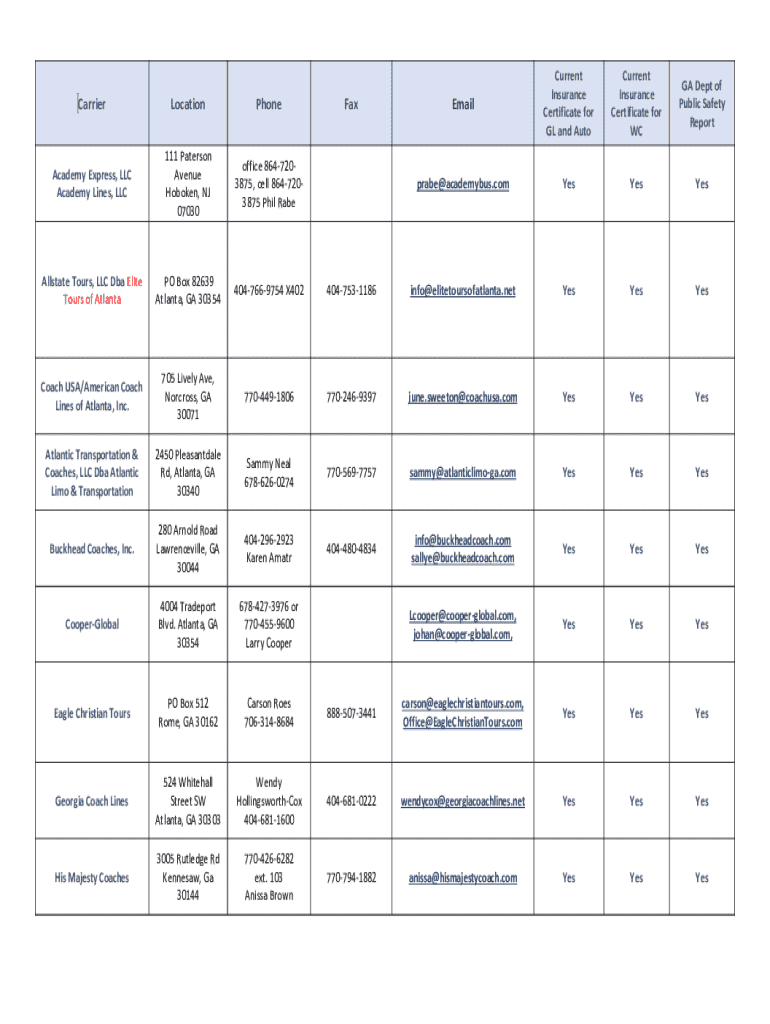 | Carrier | Location | Phone | Fax | Email | Current Insurance Certificate for GL and Auto | Current Insurance Certificate for WC | GA Dept of Public Safety Report |
|---|---|---|---|---|---|---|---|
| Academy Express, LLC Academy Lines, LLC | 111 Paterson Avenue Hoboken, NJ 07030 | office 864-720-3875, cell 864-720-3875 Phil Rabe | | prabe@academybus.com | Yes | Yes | Yes |
| Allstate Tours, LLC Dba Elite Tours of Atlanta | PO Box 82639 Atlanta, GA 30354 | 404-766-9754 X402 | 404-753-1186 | info@elitetoursofatlanta.net | Yes | Yes | Yes |
| Coach USA/American Coach Lines of Atlanta, Inc. | 705 Lively Ave, Norcross, GA 30071 | 770-449-1806 | 770-246-9397 | june.sweeton@coachusa.com | Yes | Yes | Yes |
| Atlantic Transportation & Coaches, LLC Dba Atlantic Limo & Transportation | 2450 Pleasantdale Rd, Atlanta, GA 30340 | Sammy Neal 678-626-0274 | 770-569-7757 | sammy@atlanticlimo-ga.com | Yes | Yes | Yes |
| Buckhead Coaches, Inc. | 280 Arnold Road Lawrenceville, GA 30044 | 404-296-2923 Karen Amatr | 404-480-4834 | info@buckheadcoach.com sallye@buckheadcoach.com | Yes | Yes | Yes |
| Cooper-Global | 4004 Tradeport Blvd. Atlanta, GA 30354 | 678-427-3976 or 770-455-9600 Larry Cooper | | Lcooper@cooper-global.com, johan@cooper-global.com, | Yes | Yes | Yes |
| Eagle Christian Tours | PO Box 512 Rome, GA 30162 | Carson Roes 706-314-8684 | 888-507-3441 | carson@eaglechristiantours.com, Office@EagleChristianTours.com | Yes | Yes | Yes |
| Georgia Coach Lines | 524 Whitehall Street SW Atlanta, GA 30303 | Wendy Hollingsworth-Cox 404-681-1600 | 404-681-0222 | wendycox@georgiacoachlines.net | Yes | Yes | Yes |
| His Majesty Coaches | 3005 Rutledge Rd Kennesaw, Ga 30144 | 770-426-6282 ext. 103 Anissa Brown | 770-794-1882 | anissa@hismajestycoach.com | Yes | Yes | Yes |